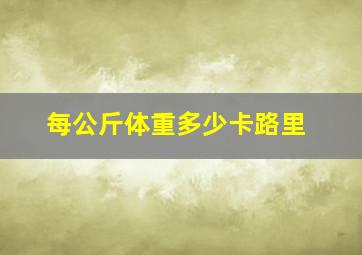 每公斤体重多少卡路里